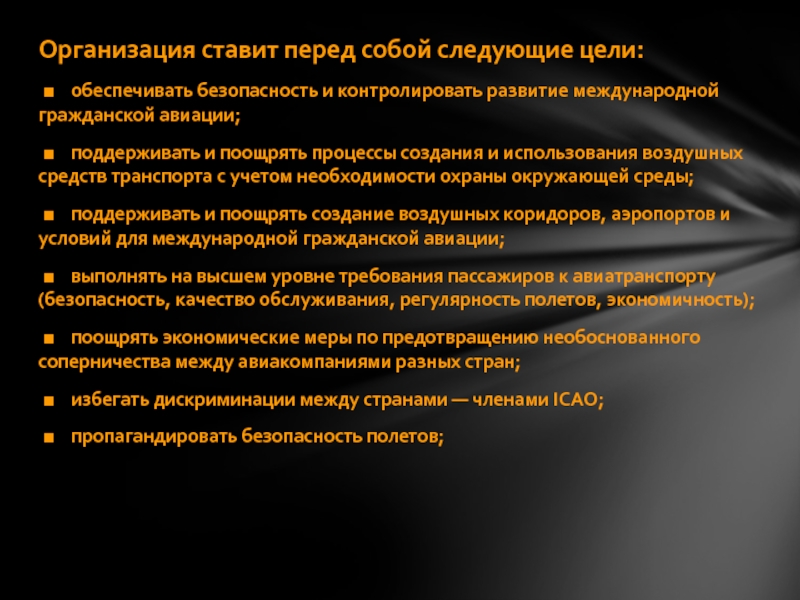 Организация ставит перед собой следующие цели:

■ обеспечивать безопасность и контролировать развитие международной гражданской авиации;

■ поддерживать и поощрять процессы создания и использования воздушных средств транспорта с учетом необходимости охраны окружающей среды;

■ поддерживать и поощрять создание воздушных коридоров, аэропортов и условий для международной гражданской авиации;

■ выполнять на высшем уровне требования пассажиров к авиатранспорту (безопасность, качество обслуживания, регулярность полетов, экономичность);

■ поощрять экономические меры по предотвращению необоснованного соперничества между авиакомпаниями разных стран;

■ избегать дискриминации между странами — членами ICAO;

■ пропагандировать безопасность полетов;